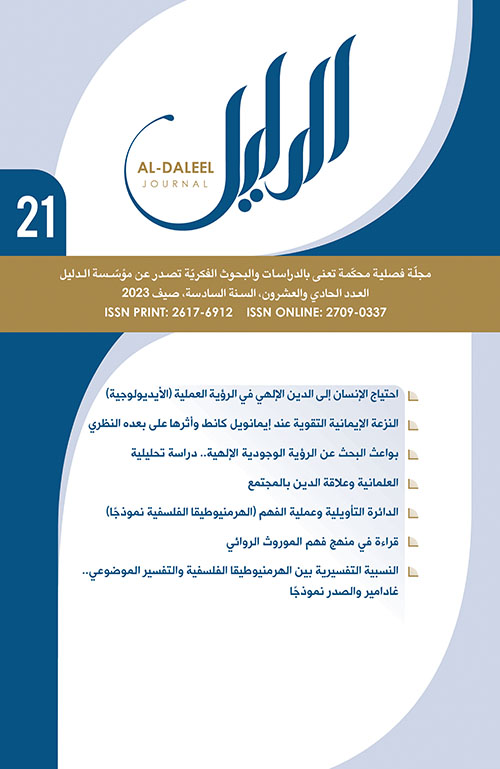 الدليل

AL-DALEEL
JOURNAL

21

مجلّة فصلية محكّمة تعنى بالدراسات والبحوث الفكريّة تصدر عن مؤسّسة الدليل
العدد الحادي والعشرون، السنة السادسة، صيف 2023
ISSN PRINT: 2617-6912 ISSN ONLINE: 2709-0337

احتياج الإنسان إلى الدين الإلهي في الرؤية العملية (الأيديولوجية)

النزعة الإيمانية التقوية عند إيمانويل كانط وأثرها على بعده النظري

بواعث البحث عن الرؤية الوجودية الإلهية.. دراسة تحليلية

العلمانية وعلاقة الدين بالمجتمع

الدائرة التأويلية وعملية الفهم (الهرمنيوطيقا الفلسفية نموذجًا)

قراءة في منهج فهم الموروث الروائي

النسبية التفسيرية بين الهرمنيوطيقا الفلسفية والتفسير الموضوعي.. غادامير والصدر نموذجًا